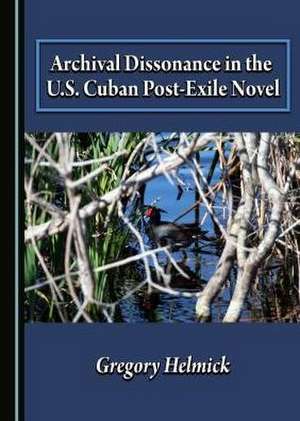 Archival Dissonance in the U.S. Cuban Post-Exile Novel

Gregory Helmick